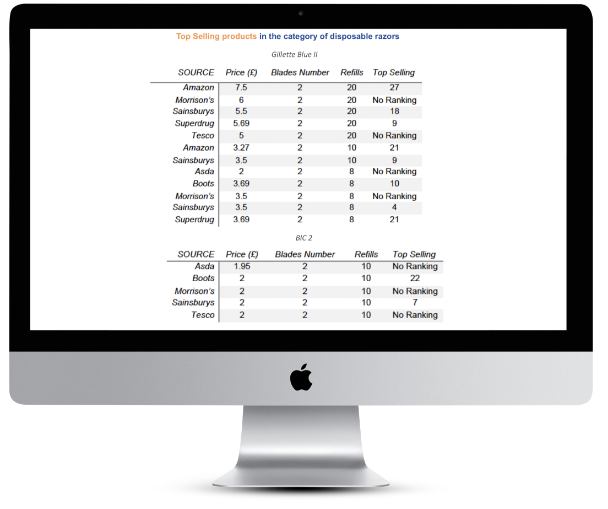 Top Selling products in the category of disposable razors

Gillette Blue II

| SOURCE | Price (£) | Blades Number | Refills | Top Selling |
|---|---|---|---|---|
| Amazon | 7.5 | 2 | 20 | 27 |
| Morrison's | 6 | 2 | 20 | No Ranking |
| Sainsburys | 5.5 | 2 | 20 | 18 |
| Superdrug | 5.69 | 2 | 20 | 9 |
| Tesco | 5 | 2 | 20 | No Ranking |
| Amazon | 3.27 | 2 | 10 | 21 |
| Sainsburys | 3.5 | 2 | 10 | 9 |
| Asda | 2 | 2 | 8 | No Ranking |
| Boots | 3.69 | 2 | 8 | 10 |
| Morrison's | 3.5 | 2 | 8 | No Ranking |
| Sainsburys | 3.5 | 2 | 8 | 4 |
| Superdrug | 3.69 | 2 | 8 | 21 |

BIC 2

| SOURCE | Price (£) | Blades Number | Refills | Top Selling |
|---|---|---|---|---|
| Asda | 1.95 | 2 | 10 | No Ranking |
| Boots | 2 | 2 | 10 | 22 |
| Morrison's | 2 | 2 | 10 | No Ranking |
| Sainsburys | 2 | 2 | 10 | 7 |
| Tesco | 2 | 2 | 10 | No Ranking |